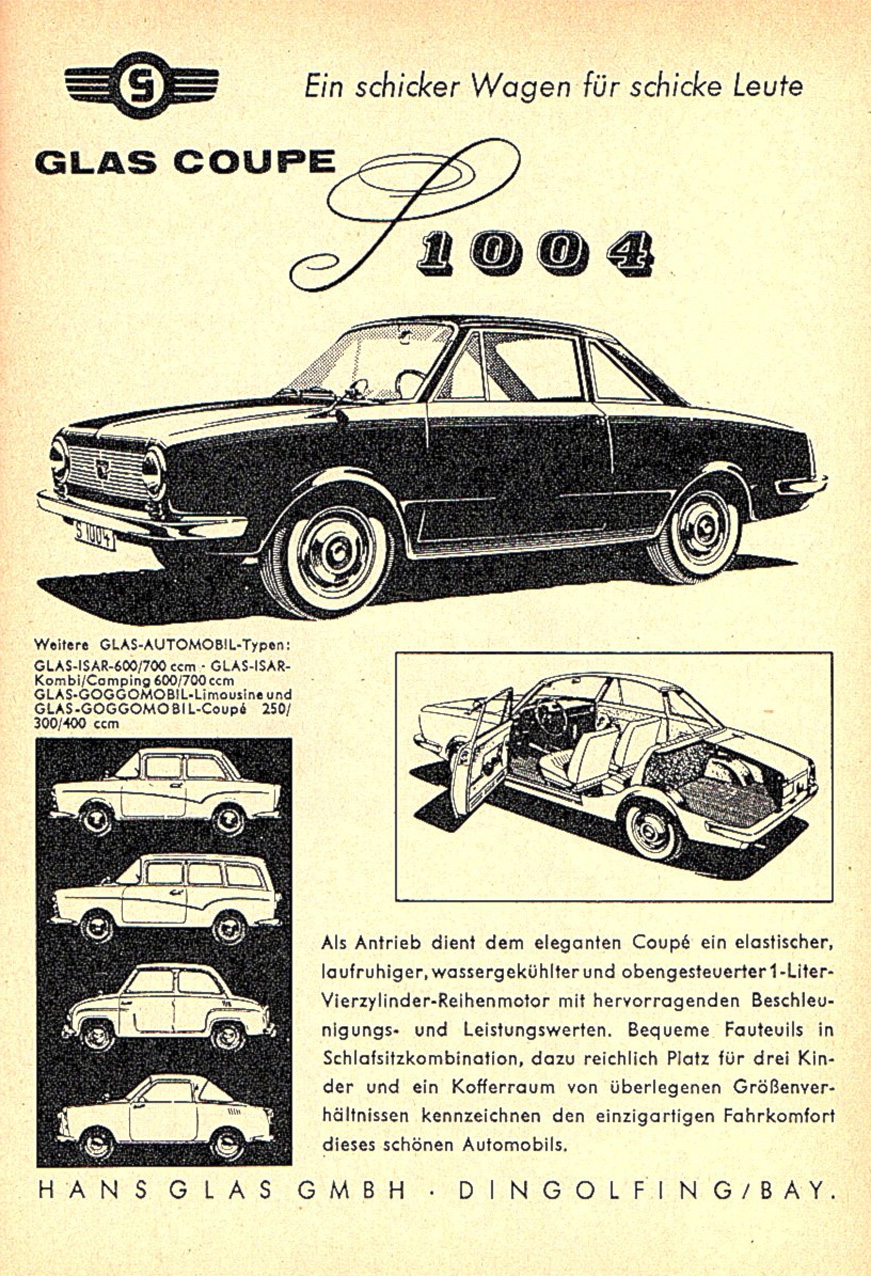 G

Ein schicker Wagen für schicke Leute

GLAS COUPE S 1004

S 1004

Weitere GLAS-AUTOMOBIL-Typen: GLAS-ISAR-600/700 ccm · GLAS-ISAR-Kombi/Camping 600/700 ccm GLAS-GOGGOMOBIL-Limousine und GLAS-GOGGOMOBIL-Coupé 250/300/400 ccm

Als Antrieb dient dem eleganten Coupé ein elastischer, laufruhiger, wassergekühlter und obengesteuerter 1-Liter-Vierzylinder-Reihenmotor mit hervorragenden Beschleunigungs- und Leistungswerten. Bequeme Fauteuils in Schlafsitzkombination, dazu reichlich Platz für drei Kinder und ein Kofferraum von überlegenen Größenverhältnissen kennzeichnen den einzigartigen Fahrkomfort dieses schönen Automobils.

HANS GLAS GMBH · DINGOLFING/BAY.